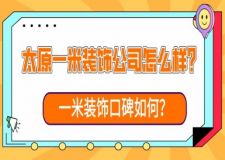 太原一米装饰公司怎么样？

一米装饰口碑如何？